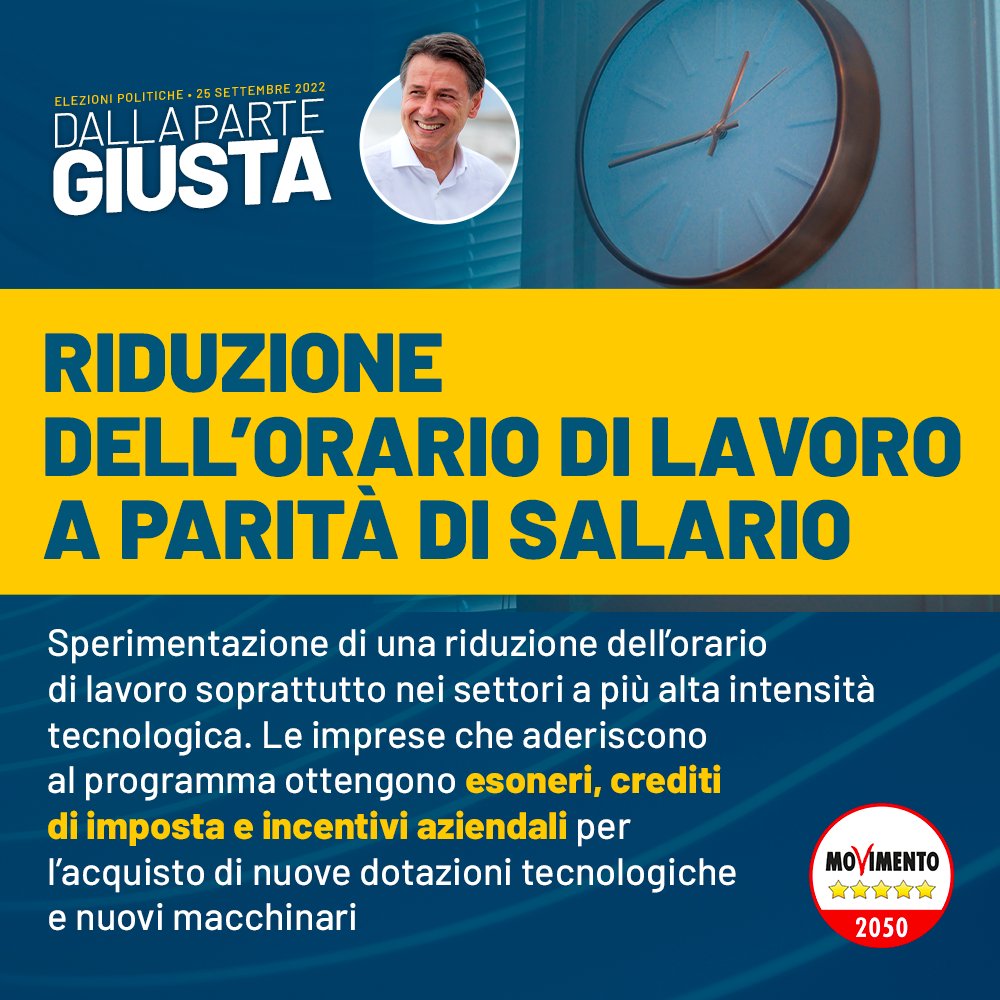 ELEZIONI POLITICHE • 25 SETTEMBRE 2022
DALLA PARTE
GIUSTA

RIDUZIONE DELL'ORARIO DI LAVORO A PARITÀ DI SALARIO

Sperimentazione di una riduzione dell'orario di lavoro soprattutto nei settori a più alta intensità tecnologica. Le imprese che aderiscono al programma ottengono esoneri, crediti di imposta e incentivi aziendali per l'acquisto di nuove dotazioni tecnologiche e nuovi macchinari

MOVIMENTO
2050